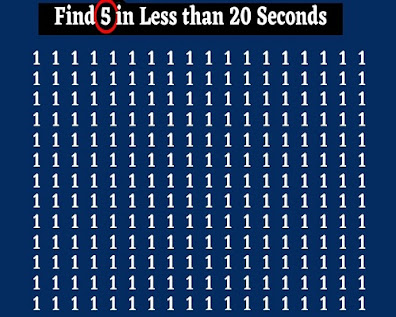 Find 5 in Less than 20 Seconds

1 1 1 1 1 1 1 1 1 1 1 1 1 1 1 1 1 1
1 1 1 1 1 1 1 1 1 1 1 1 1 1 1 1 1 1
1 1 1 1 1 1 1 1 1 1 1 1 1 1 1 1 1 1
1 1 1 1 1 1 1 1 1 1 1 1 1 1 1 1 1 1
1 1 1 1 1 1 1 1 1 1 1 1 1 1 1 1 1 1
1 1 1 1 1 1 1 1 1 1 1 1 1 1 1 1 1 1
1 1 1 1 1 1 1 1 1 1 1 1 1 1 1 1 1 1
1 1 1 1 1 1 1 1 1 1 1 1 1 1 1 1 1 1
1 1 1 1 1 1 1 1 1 1 1 1 1 1 1 1 1 1
1 1 1 1 1 1 1 1 1 1 1 1 1 1 1 1 1 1
1 1 1 1 1 1 1 1 1 1 1 1 1 1 1 1 1 1
1 1 1 1 1 1 1 1 1 1 1 1 1 1 1 1 1 1
1 1 1 1 1 1 1 1 1 1 1 1 1 1 1 1 1 1